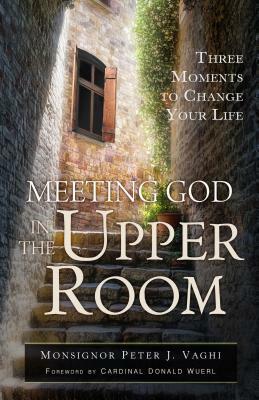 THREE MOMENTS TO CHANGE YOUR LIFE

MEETING GOD IN THE UPPER ROOM

MONSIGNOR PETER J. VAGHI

FOREWORD BY CARDINAL DONALD WUERL